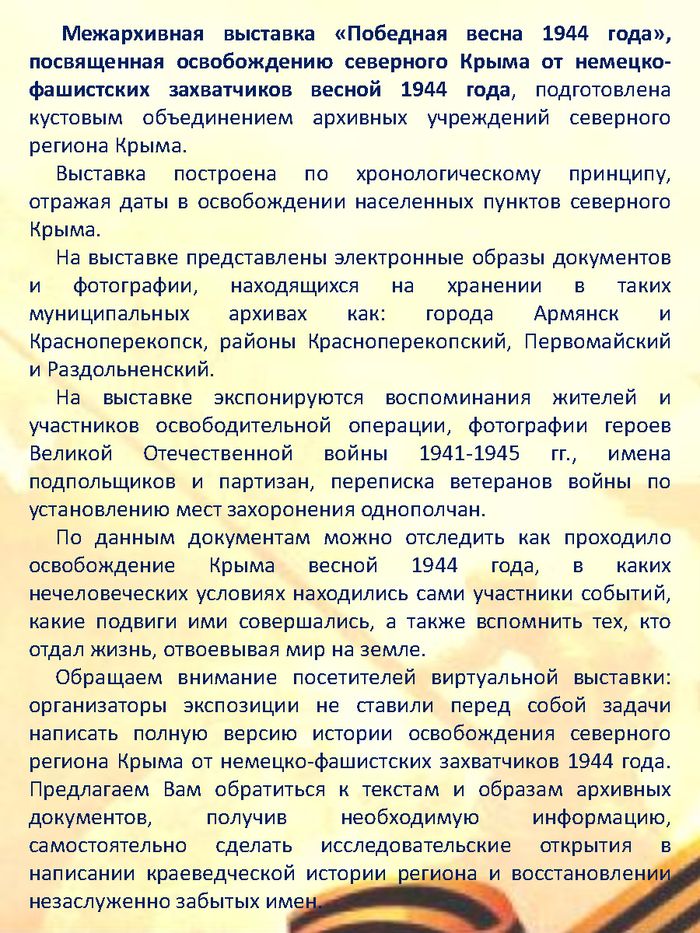 Межархивная выставка «Победная весна 1944 года», посвященная освобождению северного Крыма от немецко-фашистских захватчиков весной 1944 года, подготовлена кустовым объединением архивных учреждений северного региона Крыма.

Выставка построена по хронологическому принципу, отражая даты в освобождении населенных пунктов северного Крыма.

На выставке представлены электронные образы документов и фотографии, находящихся на хранении в таких муниципальных архивах как: города Армянск и Красноперекопск, районы Красноперекопский, Первомайский и Раздольненский.

На выставке экспонируются воспоминания жителей и участников освободительной операции, фотографии героев Великой Отечественной войны 1941-1945 гг., имена подпольщиков и партизан, переписка ветеранов войны по установлению мест захоронения однополчан.

По данным документам можно отследить как проходило освобождение Крыма весной 1944 года, в каких нечеловеческих условиях находились сами участники событий, какие подвиги ими совершались, а также вспомнить тех, кто отдал жизнь, отвоевывая мир на земле.

Обращаем внимание посетителей виртуальной выставки: организаторы экспозиции не ставили перед собой задачи написать полную версию истории освобождения северного региона Крыма от немецко-фашистских захватчиков 1944 года. Предлагаем Вам обратиться к текстам и образам архивных документов, получив необходимую информацию, самостоятельно сделать исследовательские открытия в написании краеведческой истории региона и восстановлении незаслуженно забытых имен.